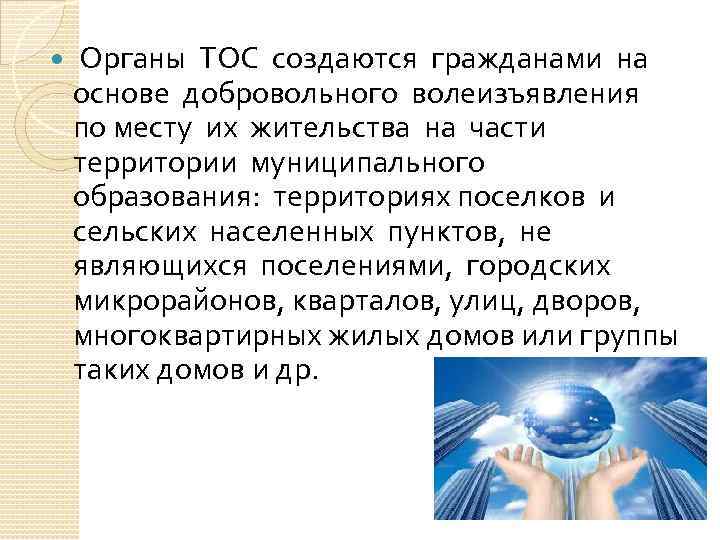 Органы ТОС создаются гражданами на основе добровольного волеизъявления по месту их жительства на части территории муниципального образования: территориях поселков и сельских населенных пунктов, не являющихся поселениями, городских микрорайонов, кварталов, улиц, дворов, многоквартирных жилых домов или группы таких домов и др.